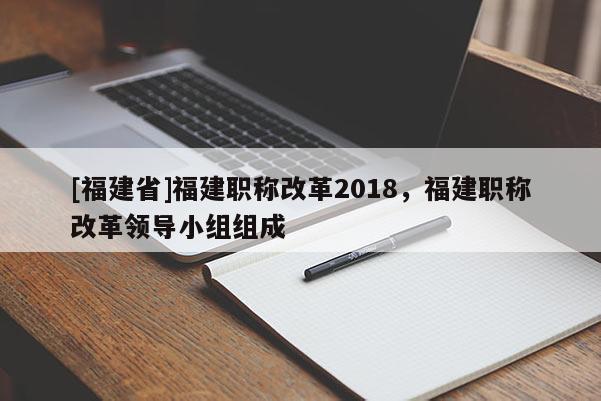 [福建省]福建职称改革2018，福建职称改革领导小组组成